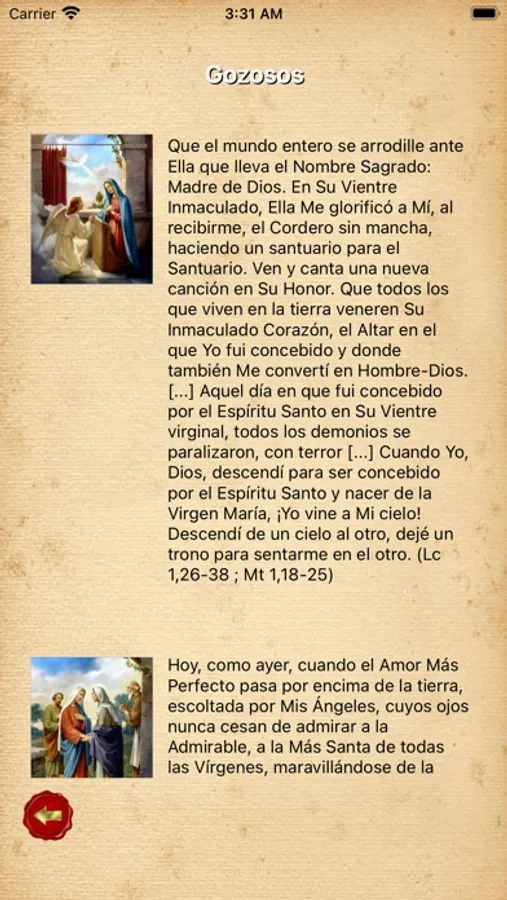 Carrier 3:31 AM

Gozosos

Que el mundo entero se arrodille ante Ella que lleva el Nombre Sagrado: Madre de Dios. En Su Vientre Inmaculado, Ella Me glorificó a Mí, al recibirme, el Cordero sin mancha, haciendo un santuario para el Santuario. Ven y canta una nueva canción en Su Honor. Que todos los que viven en la tierra veneren Su Inmaculado Corazón, el Altar en el que Yo fui concebido y donde también Me convertí en Hombre-Dios. [...] Aquel día en que fui concebido por el Espíritu Santo en Su Vientre virginal, todos los demonios se paralizaron, con terror [...] Cuando Yo, Dios, descendí para ser concebido por el Espíritu Santo y nacer de la Virgen María, ¡Yo vine a Mi cielo! Descendí de un cielo al otro, dejé un trono para sentarme en el otro. (Lc 1,26-38 ; Mt 1,18-25)

Hoy, como ayer, cuando el Amor Más Perfecto pasa por encima de la tierra, escoltada por Mis Ángeles, cuyos ojos nunca cesan de admirar a la Admirable, a la Más Santa de todas las Vírgenes, maravillándose de la